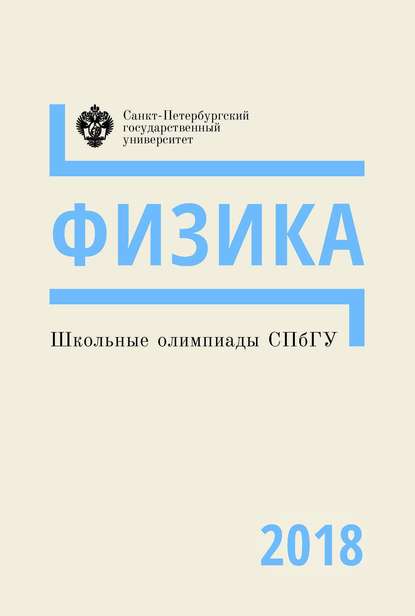 Санкт-Петербургский государственный университет

ФИЗИКА

Школьные олимпиады СПбГУ

2018